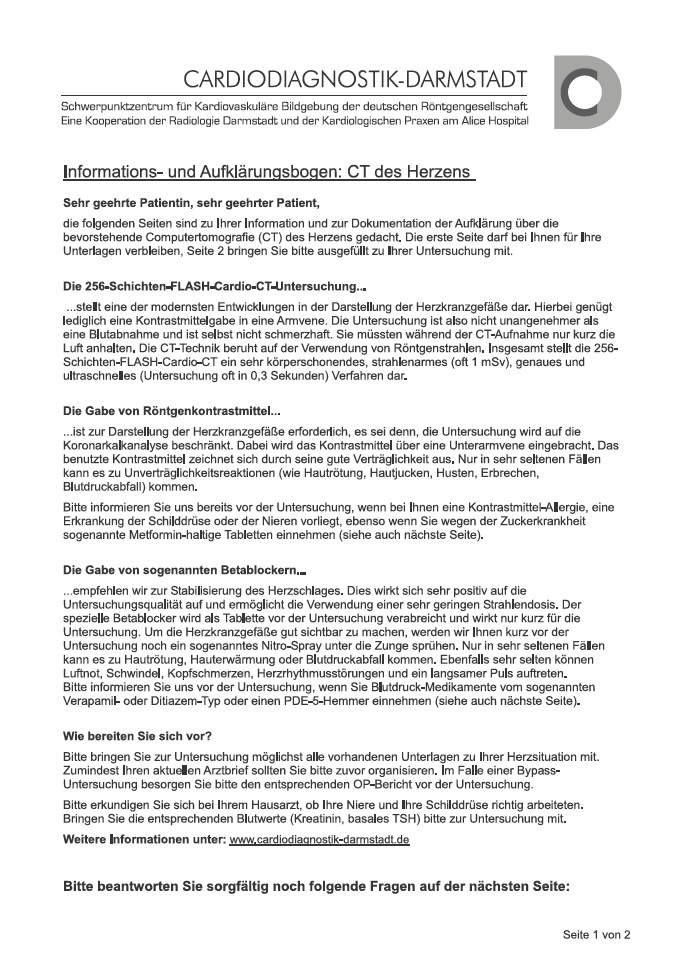 CARDIODIAGNOSTIK-DARMSTADT

Schwerpunktzentrum für Kardiovaskuläre Bildgebung der deutschen Röntgengesellschaft
Eine Kooperation der Radiologie Darmstadt und der Kardiologischen Praxen am Alice Hospital

Informations- und Aufklärungsbogen: CT des Herzens

Sehr geehrte Patientin, sehr geehrter Patient,

die folgenden Seiten sind zu Ihrer Information und zur Dokumentation der Aufklärung über die bevorstehende Computertomografie (CT) des Herzens gedacht. Die erste Seite darf bei Ihnen für Ihre Unterlagen verbleiben, Seite 2 bringen Sie bitte ausgefüllt zu Ihrer Untersuchung mit.

Die 256-Schichten-FLASH-Cardio-CT-Untersuchung...

...stellt eine der modernsten Entwicklungen in der Darstellung der Herzkranzgefäße dar. Hierbei genügt lediglich eine Kontrastmittelgabe in eine Armvene. Die Untersuchung ist also nicht unangenehmer als eine Blutabnahme und ist selbst nicht schmerzhaft. Sie müssten während der CT-Aufnahme nur kurz die Luft anhalten. Die CT-Technik beruht auf der Verwendung von Röntgenstrahlen. Insgesamt stellt die 256-Schichten-FLASH-Cardio-CT ein sehr körperschonendes, strahlenarmes (oft 1 mSv), genaues und ultraschnelles (Untersuchung oft in 0,3 Sekunden) Verfahren dar.

Die Gabe von Röntgenkontrastmittel...

...ist zur Darstellung der Herzkranzgefäße erforderlich, es sei denn, die Untersuchung wird auf die Koronarkalkanalyse beschränkt. Dabei wird das Kontrastmittel über eine Unterarmvene eingebracht. Das benutzte Kontrastmittel zeichnet sich durch seine gute Verträglichkeit aus. Nur in sehr seltenen Fällen kann es zu Unverträglichkeitsreaktionen (wie Hautrötung, Hautjucken, Husten, Erbrechen, Blutdruckabfall) kommen.

Bitte informieren Sie uns bereits vor der Untersuchung, wenn bei Ihnen eine Kontrastmittel-Allergie, eine Erkrankung der Schilddrüse oder der Nieren vorliegt, ebenso wenn Sie wegen der Zuckerkrankheit sogenannte Metformin-haltige Tabletten einnehmen (siehe auch nächste Seite).

Die Gabe von sogenannten Betablockern...

...empfehlen wir zur Stabilisierung des Herzschlages. Dies wirkt sich sehr positiv auf die Untersuchungsqualität auf und ermöglicht die Verwendung einer sehr geringen Strahlendosis. Der spezielle Betablocker wird als Tablette vor der Untersuchung verabreicht und wirkt nur kurz für die Untersuchung. Um die Herzkranzgefäße gut sichtbar zu machen, werden wir Ihnen kurz vor der Untersuchung noch ein sogenanntes Nitro-Spray unter die Zunge sprühen. Nur in sehr seltenen Fällen kann es zu Hautrötung, Hauterwärmung oder Blutdruckabfall kommen. Ebenfalls sehr selten können Luftnot, Schwindel, Kopfschmerzen, Herzrhythmusstörungen und ein langsamer Puls auftreten. Bitte informieren Sie uns vor der Untersuchung, wenn Sie Blutdruck-Medikamente vom sogenannten Verapamil- oder Ditiazem-Typ oder einen PDE-5-Hemmer einnehmen (siehe auch nächste Seite).

Wie bereiten Sie sich vor?

Bitte bringen Sie zur Untersuchung möglichst alle vorhandenen Unterlagen zu Ihrer Herzsituation mit. Zumindest Ihren aktuellen Arztbrief sollten Sie bitte zuvor organisieren. Im Falle einer Bypass-Untersuchung besorgen Sie bitte den entsprechenden OP-Bericht vor der Untersuchung.

Bitte erkundigen Sie sich bei Ihrem Hausarzt, ob Ihre Niere und Ihre Schilddrüse richtig arbeiteten. Bringen Sie die entsprechenden Blutwerte (Kreatinin, basales TSH) bitte zur Untersuchung mit.

Weitere Informationen unter: www.cardiodiagnostik-darmstadt.de

Bitte beantworten Sie sorgfältig noch folgende Fragen auf der nächsten Seite:

Seite 1 von 2